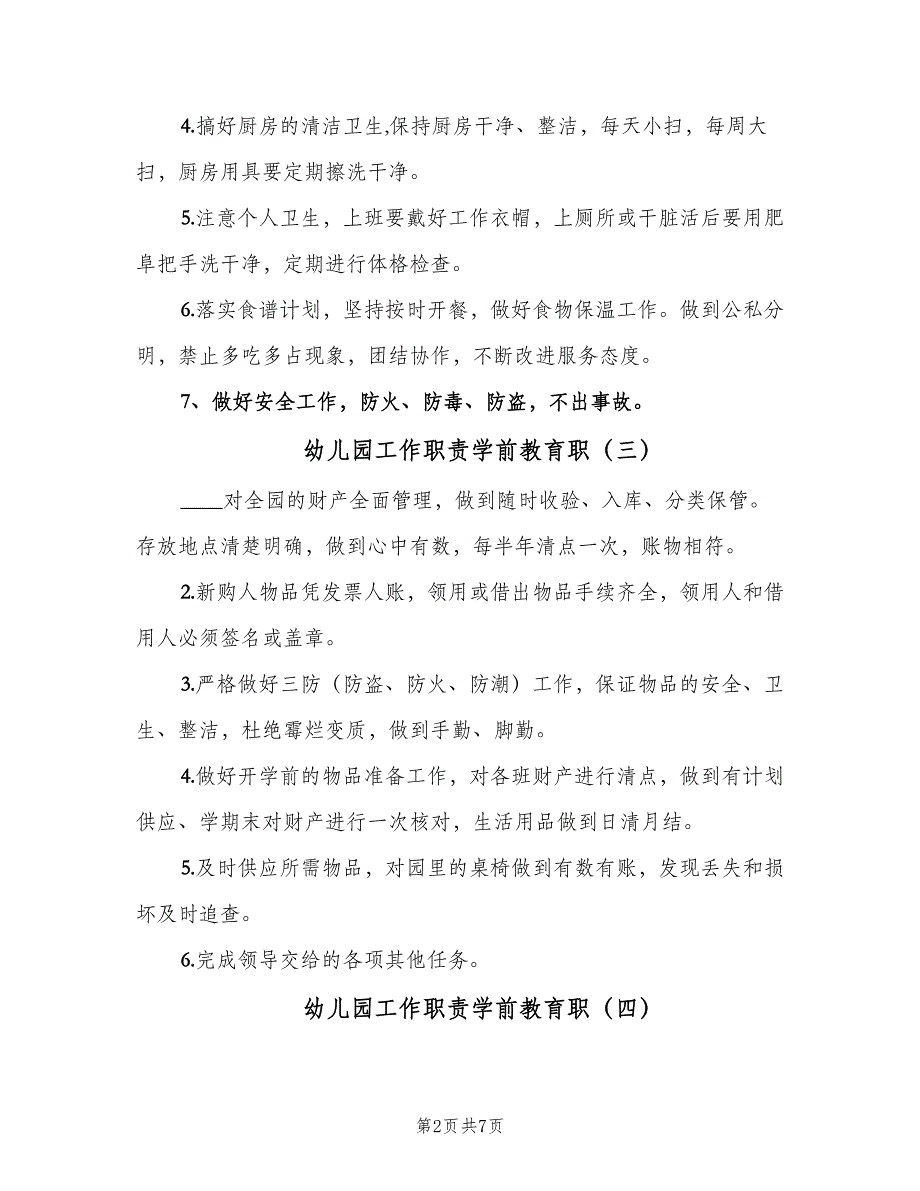 4.搞好厨房的清洁卫生,保持厨房干净、整洁，每天小扫，每周大扫，厨房用具要定期擦洗干净。

5.注意个人卫生，上班要戴好工作衣帽，上厕所或干脏活后要用肥皂把手洗干净，定期进行体格检查。

6.落实食谱计划，坚持按时开餐，做好食物保温工作。做到公私分明，禁止多吃多占现象，团结协作，不断改进服务态度。

7、做好安全工作，防火、防毒、防盗，不出事故。

幼儿园工作职责学前教育职（三）

____对全园的财产全面管理，做到随时收验、入库、分类保管。存放地点清楚明确，做到心中有数，每半年清点一次，账物相符。

2.新购人物品凭发票人账，领用或借出物品手续齐全，领用人和借用人必须签名或盖章。

3.严格做好三防（防盗、防火、防潮）工作，保证物品的安全、卫生、整洁，杜绝霉烂变质，做到手勤、脚勤。

4.做好开学前的物品准备工作，对各班财产进行清点，做到有计划供应、学期末对财产进行一次核对，生活用品做到日清月结。

5.及时供应所需物品，对园里的桌椅做到有数有账，发现丢失和损坏及时追查。

6.完成领导交给的各项其他任务。

幼儿园工作职责学前教育职（四）

第2页 共7页